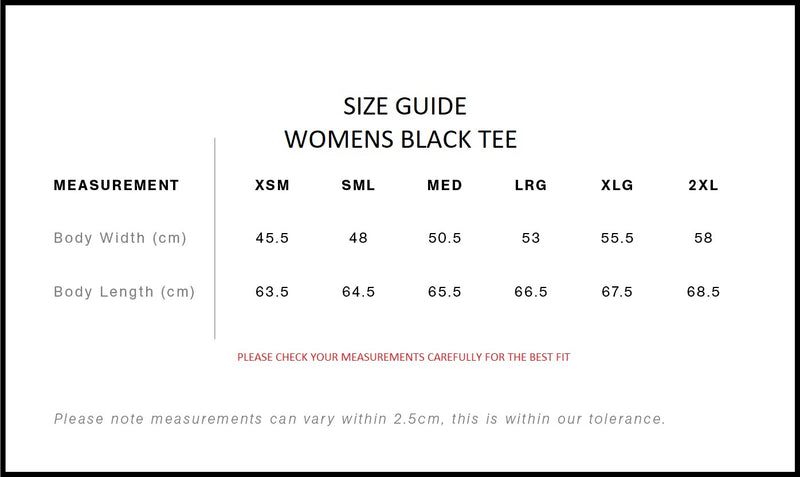 SIZE GUIDE
WOMENS BLACK TEE

| MEASUREMENT | XSM | SML | MED | LRG | XLG | 2XL |
|---|---|---|---|---|---|---|
| Body Width (cm) | 45.5 | 48 | 50.5 | 53 | 55.5 | 58 |
| Body Length (cm) | 63.5 | 64.5 | 65.5 | 66.5 | 67.5 | 68.5 |

PLEASE CHECK YOUR MEASUREMENTS CAREFULLY FOR THE BEST FIT

Please note measurements can vary within 2.5cm, this is within our tolerance.